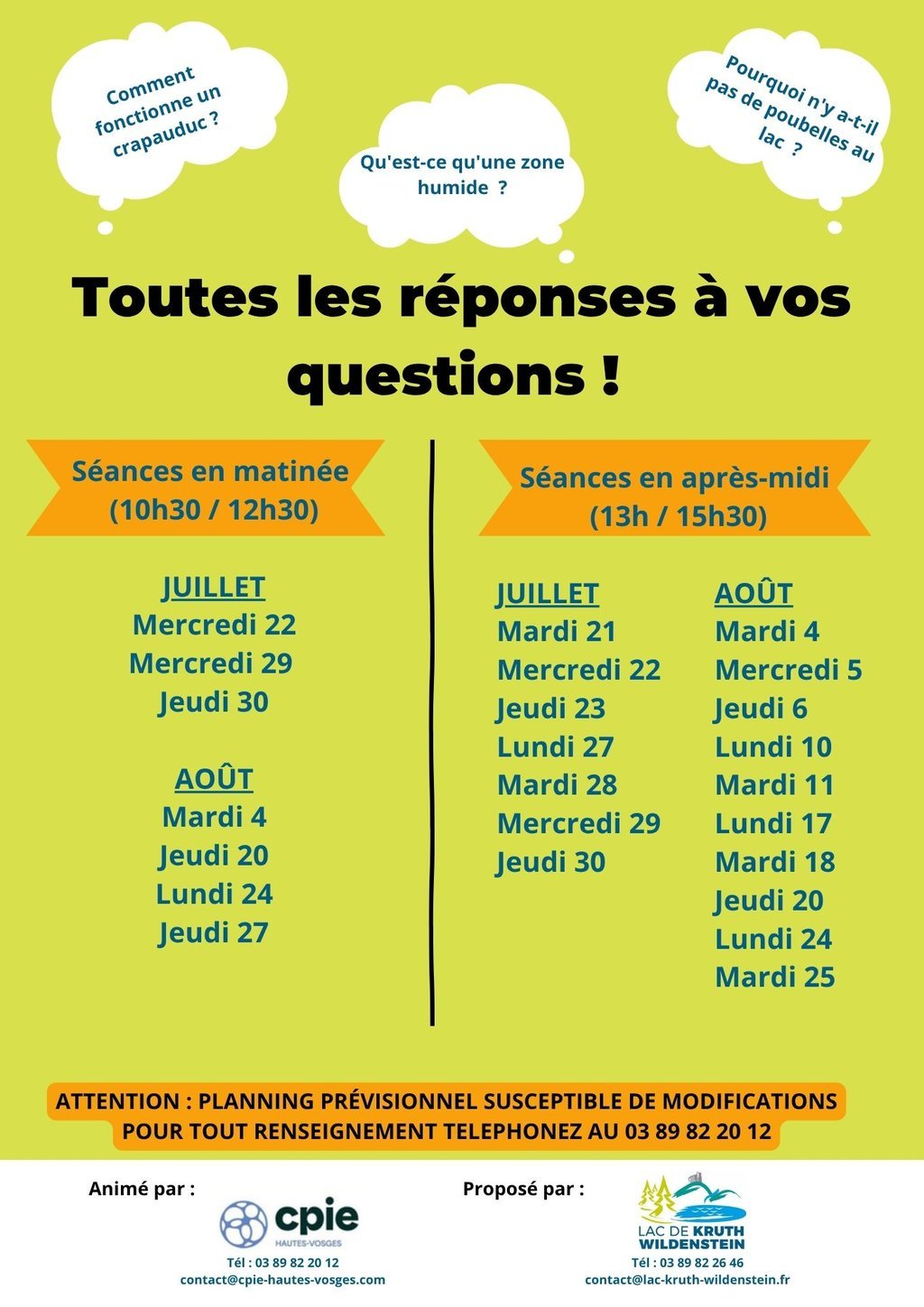 Comment fonctionne un crapauduc ?

Qu'est-ce qu'une zone humide ?

Pourquoi n'y a-t-il pas de poubelles au lac ?

Toutes les réponses à vos questions !

Séances en matinée (10h30 / 12h30)

JUILLET
Mercredi 22
Mercredi 29
Jeudi 30

AOÛT
Mardi 4
Jeudi 20
Lundi 24
Jeudi 27

Séances en après-midi (13h / 15h30)

JUILLET
Mardi 21
Mercredi 22
Jeudi 23
Lundi 27
Mardi 28
Mercredi 29
Jeudi 30

AOÛT
Mardi 4
Mercredi 5
Jeudi 6
Lundi 10
Mardi 11
Lundi 17
Mardi 18
Jeudi 20
Lundi 24
Mardi 25

ATTENTION : PLANNING PRÉVISIONNEL SUSCEPTIBLE DE MODIFICATIONS
POUR TOUT RENSEIGNEMENT TELEPHONEZ AU 03 89 82 20 12

Animé par :
cpie
HAUTES-VOSGES
Tél : 03 89 82 20 12
contact@cpie-hautes-vosges.com

Proposé par :
LAC DE KRUTH WILDENSTEIN
Tél : 03 89 82 26 46
contact@lac-kruth-wildenstein.fr